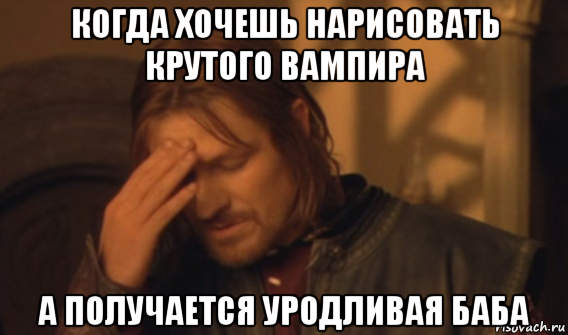 КОГДА ХОЧЕШЬ НАРИСОВАТЬ КРУТОГО ВАМПИРА

А ПОЛУЧАЕТСЯ УРОДЛИВАЯ БАБА

risovach.ru